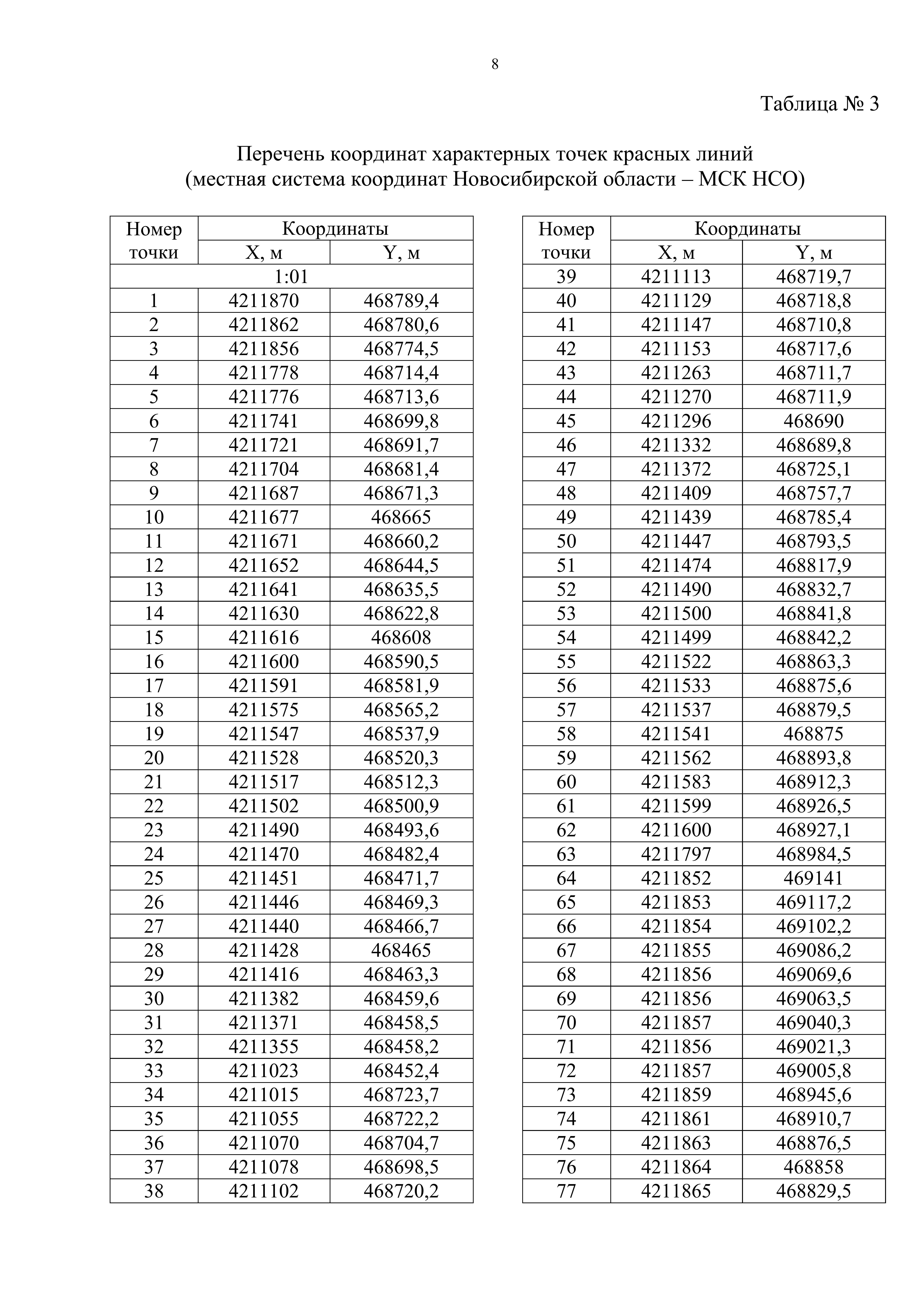 8

Таблица № 3

Перечень координат характерных точек красных линий
(местная система координат Новосибирской области – МСК НСО)

| Номер точки | Координаты X, м | Координаты Y, м |
|---|---|---|
| 1:01 | | |
| 1 | 4211870 | 468789,4 |
| 2 | 4211862 | 468780,6 |
| 3 | 4211856 | 468774,5 |
| 4 | 4211778 | 468714,4 |
| 5 | 4211776 | 468713,6 |
| 6 | 4211741 | 468699,8 |
| 7 | 4211721 | 468691,7 |
| 8 | 4211704 | 468681,4 |
| 9 | 4211687 | 468671,3 |
| 10 | 4211677 | 468665 |
| 11 | 4211671 | 468660,2 |
| 12 | 4211652 | 468644,5 |
| 13 | 4211641 | 468635,5 |
| 14 | 4211630 | 468622,8 |
| 15 | 4211616 | 468608 |
| 16 | 4211600 | 468590,5 |
| 17 | 4211591 | 468581,9 |
| 18 | 4211575 | 468565,2 |
| 19 | 4211547 | 468537,9 |
| 20 | 4211528 | 468520,3 |
| 21 | 4211517 | 468512,3 |
| 22 | 4211502 | 468500,9 |
| 23 | 4211490 | 468493,6 |
| 24 | 4211470 | 468482,4 |
| 25 | 4211451 | 468471,7 |
| 26 | 4211446 | 468469,3 |
| 27 | 4211440 | 468466,7 |
| 28 | 4211428 | 468465 |
| 29 | 4211416 | 468463,3 |
| 30 | 4211382 | 468459,6 |
| 31 | 4211371 | 468458,5 |
| 32 | 4211355 | 468458,2 |
| 33 | 4211023 | 468452,4 |
| 34 | 4211015 | 468723,7 |
| 35 | 4211055 | 468722,2 |
| 36 | 4211070 | 468704,7 |
| 37 | 4211078 | 468698,5 |
| 38 | 4211102 | 468720,2 |

| Номер точки | Координаты X, м | Координаты Y, м |
|---|---|---|
| 39 | 4211113 | 468719,7 |
| 40 | 4211129 | 468718,8 |
| 41 | 4211147 | 468710,8 |
| 42 | 4211153 | 468717,6 |
| 43 | 4211263 | 468711,7 |
| 44 | 4211270 | 468711,9 |
| 45 | 4211296 | 468690 |
| 46 | 4211332 | 468689,8 |
| 47 | 4211372 | 468725,1 |
| 48 | 4211409 | 468757,7 |
| 49 | 4211439 | 468785,4 |
| 50 | 4211447 | 468793,5 |
| 51 | 4211474 | 468817,9 |
| 52 | 4211490 | 468832,7 |
| 53 | 4211500 | 468841,8 |
| 54 | 4211499 | 468842,2 |
| 55 | 4211522 | 468863,3 |
| 56 | 4211533 | 468875,6 |
| 57 | 4211537 | 468879,5 |
| 58 | 4211541 | 468875 |
| 59 | 4211562 | 468893,8 |
| 60 | 4211583 | 468912,3 |
| 61 | 4211599 | 468926,5 |
| 62 | 4211600 | 468927,1 |
| 63 | 4211797 | 468984,5 |
| 64 | 4211852 | 469141 |
| 65 | 4211853 | 469117,2 |
| 66 | 4211854 | 469102,2 |
| 67 | 4211855 | 469086,2 |
| 68 | 4211856 | 469069,6 |
| 69 | 4211856 | 469063,5 |
| 70 | 4211857 | 469040,3 |
| 71 | 4211856 | 469021,3 |
| 72 | 4211857 | 469005,8 |
| 73 | 4211859 | 468945,6 |
| 74 | 4211861 | 468910,7 |
| 75 | 4211863 | 468876,5 |
| 76 | 4211864 | 468858 |
| 77 | 4211865 | 468829,5 |